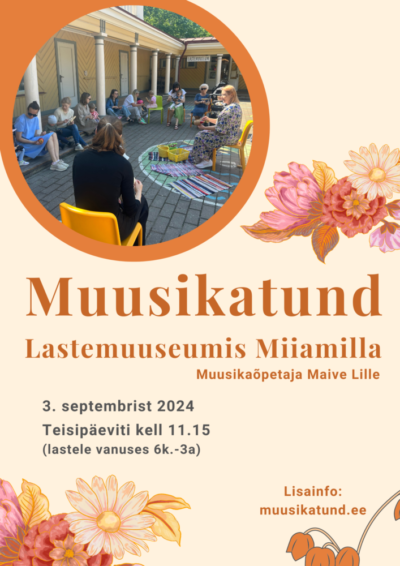 Muusikatund

Lastemuuseumis Miiamilla

Muusikaõpetaja Maive Lille

3. septembrist 2024

Teisipäeviti kell 11.15

(lastele vanuses 6k.-3a)

Lisainfo:
muusikatund.ee